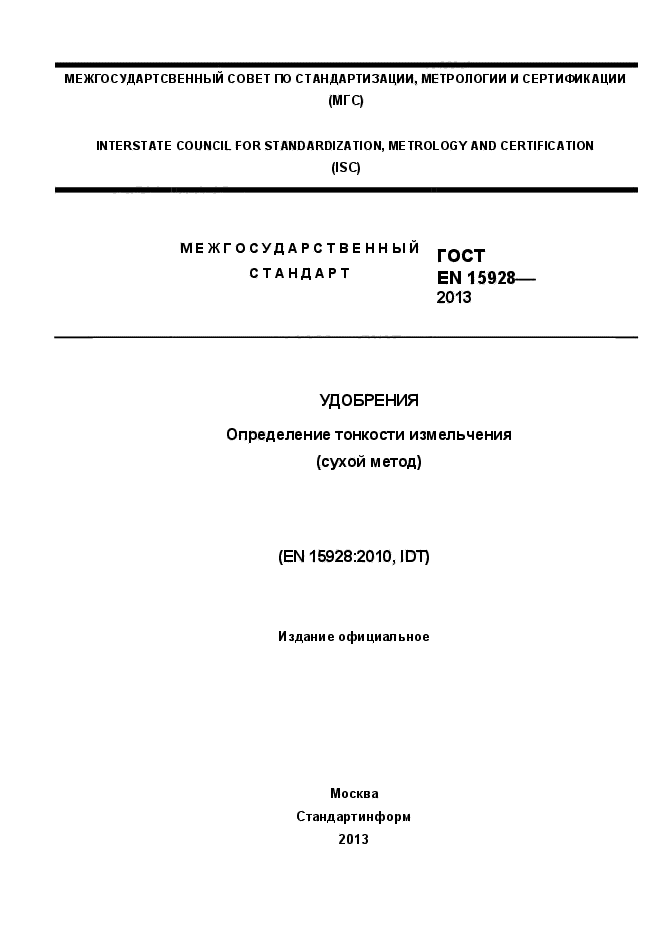 МЕЖГОСУДАРТСВЕННЫЙ СОВЕТ ПО СТАНДАРТИЗАЦИИ, МЕТРОЛОГИИ И СЕРТИФИКАЦИИ
(МГС)

INTERSTATE COUNCIL FOR STANDARDIZATION, METROLOGY AND CERTIFICATION
(ISC)

МЕЖГОСУДАРСТВЕННЫЙ
СТАНДАРТ

ГОСТ
EN 15928—
2013

УДОБРЕНИЯ

Определение тонкости измельчения
(сухой метод)

(EN 15928:2010, IDT)

Издание официальное

Москва
Стандартинформ
2013